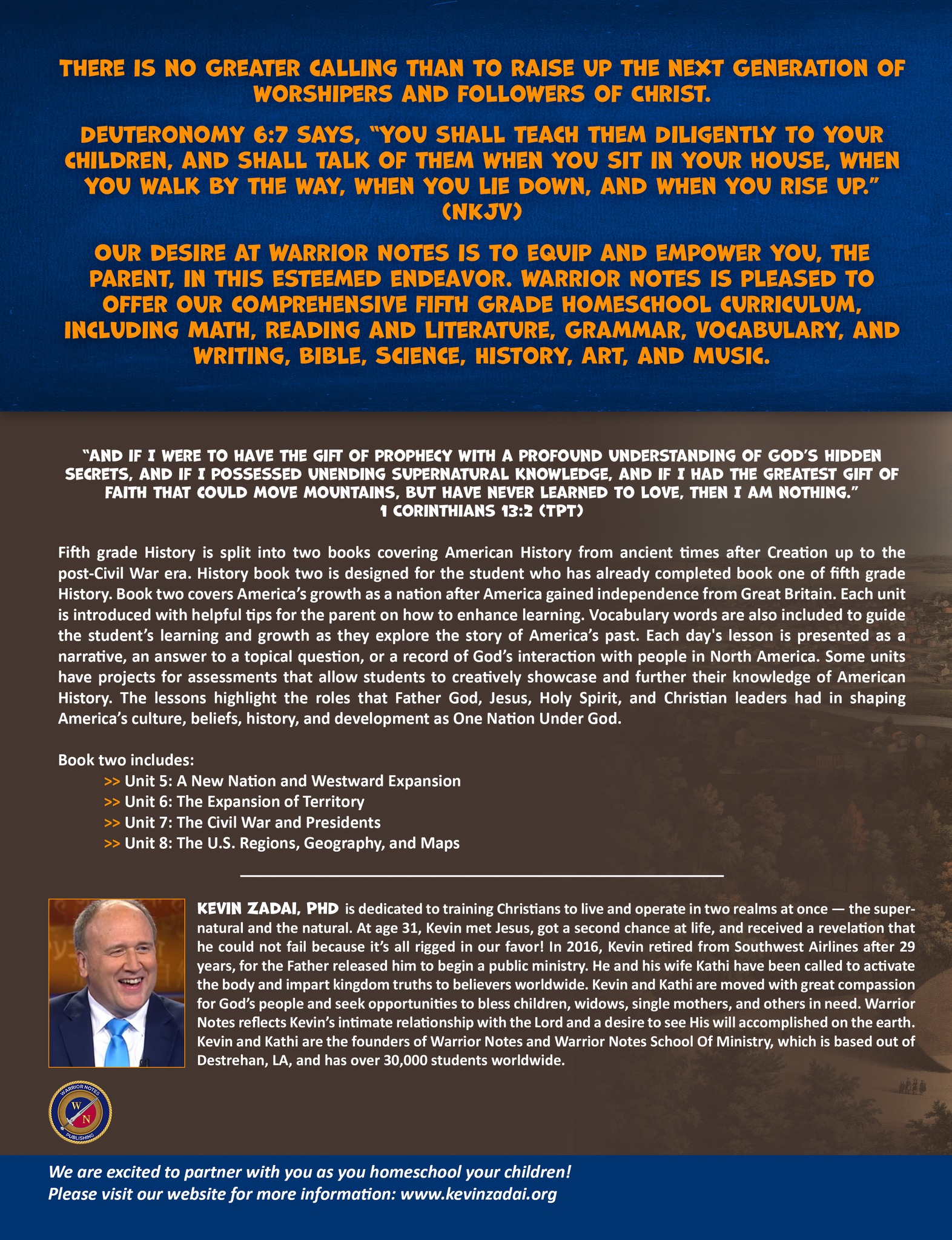 THERE IS NO GREATER CALLING THAN TO RAISE UP THE NEXT GENERATION OF WORSHIPERS AND FOLLOWERS OF CHRIST.

DEUTERONOMY 6:7 SAYS, "YOU SHALL TEACH THEM DILIGENTLY TO YOUR CHILDREN, AND SHALL TALK OF THEM WHEN YOU SIT IN YOUR HOUSE, WHEN YOU WALK BY THE WAY, WHEN YOU LIE DOWN, AND WHEN YOU RISE UP." (NKJV)

OUR DESIRE AT WARRIOR NOTES IS TO EQUIP AND EMPOWER YOU, THE PARENT, IN THIS ESTEEMED ENDEAVOR. WARRIOR NOTES IS PLEASED TO OFFER OUR COMPREHENSIVE FIFTH GRADE HOMESCHOOL CURRICULUM, INCLUDING MATH, READING AND LITERATURE, GRAMMAR, VOCABULARY, AND WRITING, BIBLE, SCIENCE, HISTORY, ART, AND MUSIC.

"AND IF I WERE TO HAVE THE GIFT OF PROPHECY WITH A PROFOUND UNDERSTANDING OF GOD'S HIDDEN SECRETS, AND IF I POSSESSED UNENDING SUPERNATURAL KNOWLEDGE, AND IF I HAD THE GREATEST GIFT OF FAITH THAT COULD MOVE MOUNTAINS, BUT HAVE NEVER LEARNED TO LOVE, THEN I AM NOTHING."
1 CORINTHIANS 13:2 (TPT)

Fifth grade History is split into two books covering American History from ancient times after Creation up to the post-Civil War era. History book two is designed for the student who has already completed book one of fifth grade History. Book two covers America's growth as a nation after America gained independence from Great Britain. Each unit is introduced with helpful tips for the parent on how to enhance learning. Vocabulary words are also included to guide the student's learning and growth as they explore the story of America's past. Each day's lesson is presented as a narrative, an answer to a topical question, or a record of God's interaction with people in North America. Some units have projects for assessments that allow students to creatively showcase and further their knowledge of American History. The lessons highlight the roles that Father God, Jesus, Holy Spirit, and Christian leaders had in shaping America's culture, beliefs, history, and development as One Nation Under God.

Book two includes:
>> Unit 5: A New Nation and Westward Expansion
>> Unit 6: The Expansion of Territory
>> Unit 7: The Civil War and Presidents
>> Unit 8: The U.S. Regions, Geography, and Maps

KEVIN ZADAI, PHD is dedicated to training Christians to live and operate in two realms at once — the supernatural and the natural. At age 31, Kevin met Jesus, got a second chance at life, and received a revelation that he could not fail because it's all rigged in our favor! In 2016, Kevin retired from Southwest Airlines after 29 years, for the Father released him to begin a public ministry. He and his wife Kathi have been called to activate the body and impart kingdom truths to believers worldwide. Kevin and Kathi are moved with great compassion for God's people and seek opportunities to bless children, widows, single mothers, and others in need. Warrior Notes reflects Kevin's intimate relationship with the Lord and a desire to see His will accomplished on the earth. Kevin and Kathi are the founders of Warrior Notes and Warrior Notes School Of Ministry, which is based out of Destrehan, LA, and has over 30,000 students worldwide.

WARRIOR NOTES W N PUBLISHING

We are excited to partner with you as you homeschool your children!
Please visit our website for more information: www.kevinzadai.org